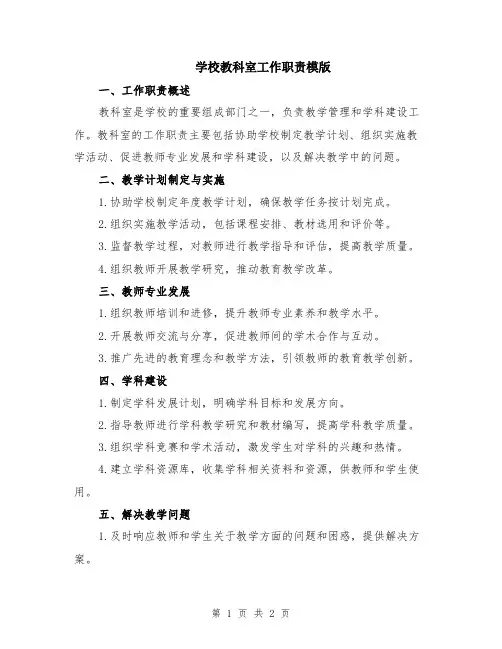 学校教科室工作职责模版

一、工作职责概述

教科室是学校的重要组成部门之一，负责教学管理和学科建设工作。教科室的工作职责主要包括协助学校制定教学计划、组织实施教学活动、促进教师专业发展和学科建设，以及解决教学中的问题。

二、教学计划制定与实施

1.协助学校制定年度教学计划，确保教学任务按计划完成。

2.组织实施教学活动，包括课程安排、教材选用和评价等。

3.监督教学过程，对教师进行教学指导和评估，提高教学质量。

4.组织教师开展教学研究，推动教育教学改革。

三、教师专业发展

1.组织教师培训和进修，提升教师专业素养和教学水平。

2.开展教师交流与分享，促进教师间的学术合作与互动。

3.推广先进的教育理念和教学方法，引领教师的教育教学创新。

四、学科建设

1.制定学科发展计划，明确学科目标和发展方向。

2.指导教师进行学科教学研究和教材编写，提高学科教学质量。

3.组织学科竞赛和学术活动，激发学生对学科的兴趣和热情。

4.建立学科资源库，收集学科相关资料和资源，供教师和学生使用。

五、解决教学问题

1.及时响应教师和学生关于教学方面的问题和困惑，提供解决方案。

第 1 页 共 2 页